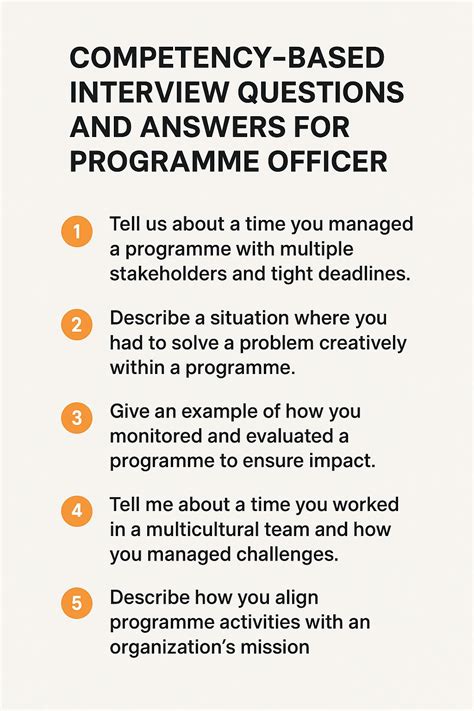 COMPETENCY-BASED INTERVIEW QUESTIONS AND ANSWERS FOR PROGRAMME OFFICER

1 Tell us about a time you managed a programme with multiple stakeholders and tight deadlines.

2 Describe a situation where you had to solve a problem creatively within a programme.

3 Give an example of how you monitored and evaluated a programme to ensure impact.

4 Tell me about a time you worked in a multicultural team and how you managed challenges.

5 Describe how you align programme activities with an organization's mission